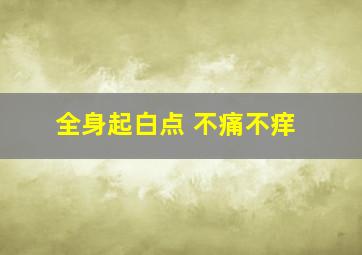 全身起白点 不痛不痒